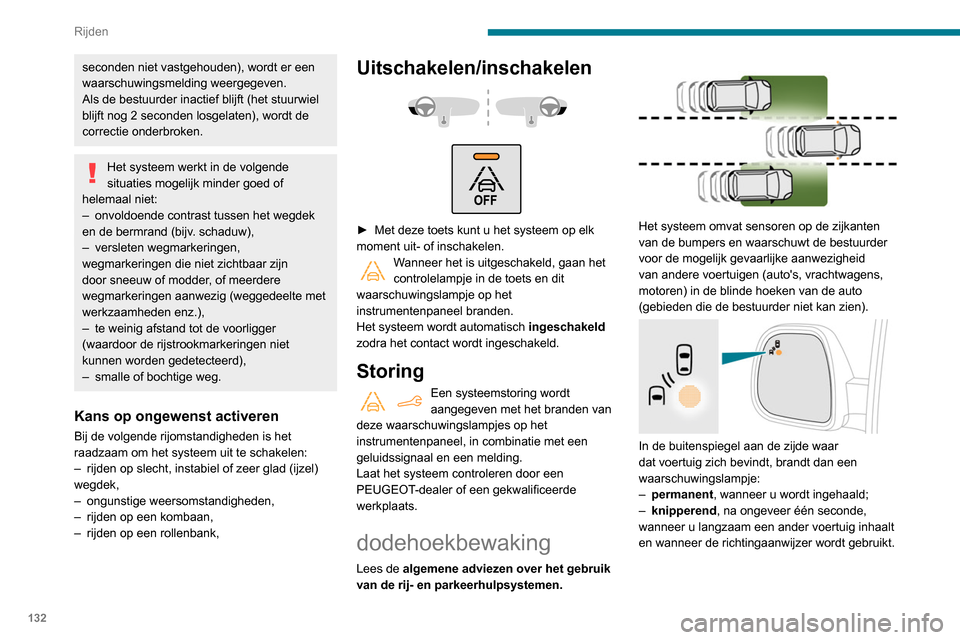 Rijden

seconden niet vastgehouden), wordt er een waarschuwingsmelding weergegeven.
Als de bestuurder inactief blijft (het stuurwiel blijft nog 2 seconden losgelaten), wordt de correctie onderbroken.

Het systeem werkt in de volgende situaties mogelijk minder goed of helemaal niet:
– onvoldoende contrast tussen het wegdek en de bermrand (bijv. schaduw),
– versleten wegmarkeringen, wegmarkeringen die niet zichtbaar zijn door sneeuw of modder, of meerdere wegmarkeringen aanwezig (weggedeelte met werkzaamheden enz.),
– te weinig afstand tot de voorligger (waardoor de rijstrookmarkeringen niet kunnen worden gedetecteerd),
– smalle of bochtige weg.

Kans op ongewenst activeren
Bij de volgende rijomstandigheden is het raadzaam om het systeem uit te schakelen:
– rijden op slecht, instabiel of zeer glad (ijzel) wegdek,
– ongunstige weersomstandigheden,
– rijden op een kombaan,
– rijden op een rollenbank,

Uitschakelen/inschakelen

OFF

► Met deze toets kunt u het systeem op elk moment uit- of inschakelen.
Wanneer het is uitgeschakeld, gaan het controlelampje in de toets en dit waarschuwingslampje op het instrumentenpaneel branden.
Het systeem wordt automatisch ingeschakeld zodra het contact wordt ingeschakeld.

Storing
Een systeemstoring wordt aangegeven met het branden van deze waarschuwingslampjes op het instrumentenpaneel, in combinatie met een geluidssignaal en een melding.
Laat het systeem controleren door een PEUGEOT-dealer of een gekwalificeerde werkplaats.

dodehoekbewaking
Lees de algemene adviezen over het gebruik van de rij- en parkeerhulpsystemen.

Het systeem omvat sensoren op de zijkanten van de bumpers en waarschuwt de bestuurder voor de mogelijk gevaarlijke aanwezigheid van andere voertuigen (auto's, vrachtwagens, motoren) in de blinde hoeken van de auto (gebieden die de bestuurder niet kan zien).

In de buitenspiegel aan de zijde waar dat voertuig zich bevindt, brandt dan een waarschuwingslampje:
– permanent, wanneer u wordt ingehaald;
– knipperend, na ongeveer één seconde, wanneer u langzaam een ander voertuig inhaalt en wanneer de richtingaanwijzer wordt gebruikt.

132

carmanualsonline.info